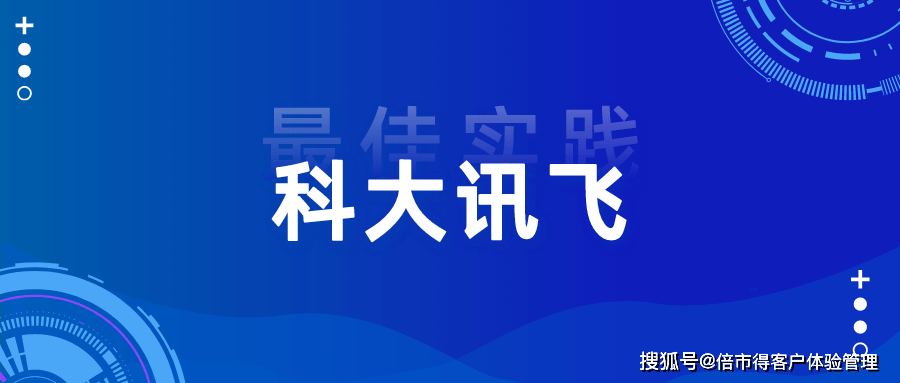 最佳实践

科大讯飞

搜狐号@倍市得客户体验管理